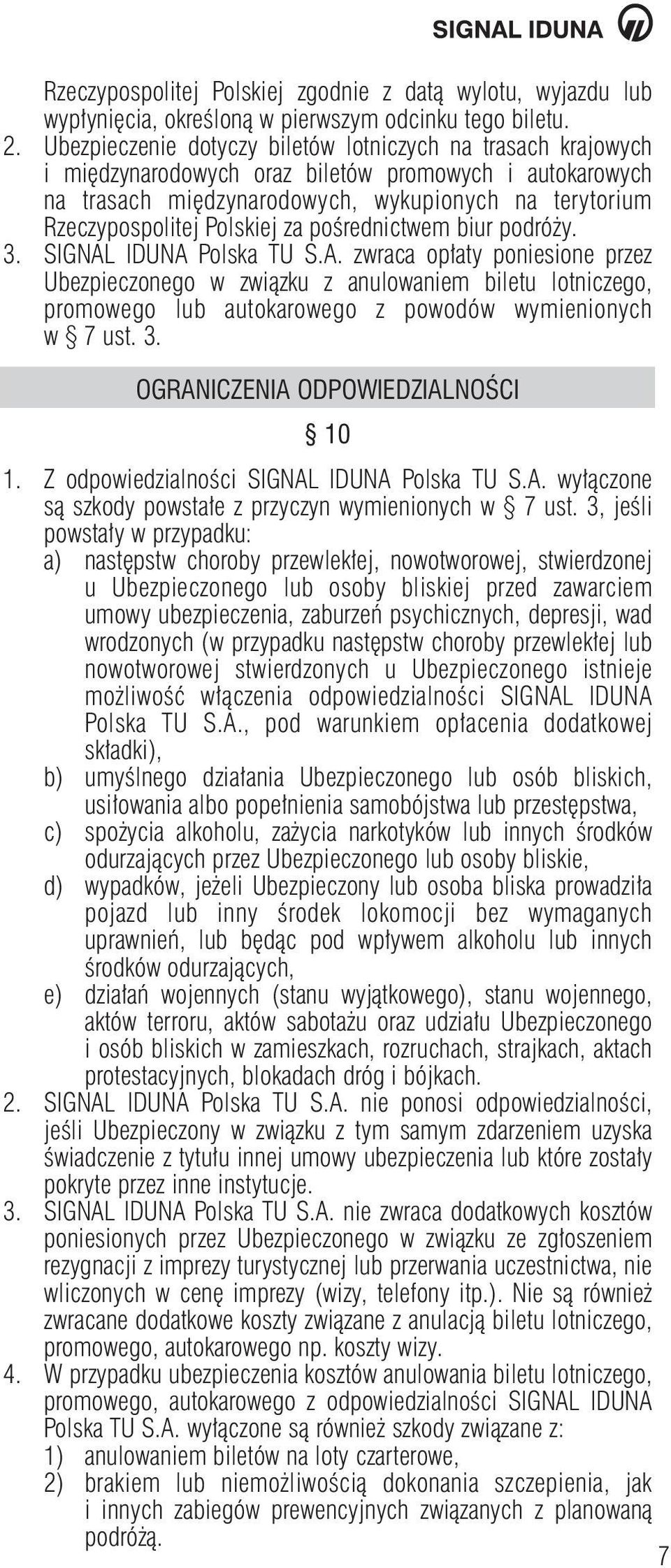 SIGNAL IDUNA

Rzeczypospolitej Polskiej zgodnie z datą wylotu, wyjazdu lub wypłynięcia, określoną w pierwszym odcinku tego biletu.
2. Ubezpieczenie dotyczy biletów lotniczych na trasach krajowych i międzynarodowych oraz biletów promowych i autokarowych na trasach międzynarodowych, wykupionych na terytorium Rzeczypospolitej Polskiej za pośrednictwem biur podróży.
3. SIGNAL IDUNA Polska TU S.A. zwraca opłaty poniesione przez Ubezpieczonego w związku z anulowaniem biletu lotniczego, promowego lub autokarowego z powodów wymienionych w § 7 ust. 3.

OGRANICZENIA ODPOWIEDZIALNOŚCI

§ 10

1. Z odpowiedzialności SIGNAL IDUNA Polska TU S.A. wyłączone są szkody powstałe z przyczyn wymienionych w § 7 ust. 3, jeśli powstały w przypadku:
a) następstw choroby przewlekłej, nowotworowej, stwierdzonej u Ubezpieczonego lub osoby bliskiej przed zawarciem umowy ubezpieczenia, zaburzeń psychicznych, depresji, wad wrodzonych (w przypadku następstw choroby przewlekłej lub nowotworowej stwierdzonych u Ubezpieczonego istnieje możliwość włączenia odpowiedzialności SIGNAL IDUNA Polska TU S.A., pod warunkiem opłacenia dodatkowej składki),
b) umyślnego działania Ubezpieczonego lub osób bliskich, usiłowania albo popełnienia samobójstwa lub przestępstwa,
c) spożycia alkoholu, zażycia narkotyków lub innych środków odurzających przez Ubezpieczonego lub osoby bliskie,
d) wypadków, jeżeli Ubezpieczony lub osoba bliska prowadziła pojazd lub inny środek lokomocji bez wymaganych uprawnień, lub będąc pod wpływem alkoholu lub innych środków odurzających,
e) działań wojennych (stanu wyjątkowego), stanu wojennego, aktów terroru, aktów sabotażu oraz udziału Ubezpieczonego i osób bliskich w zamieszkach, rozruchach, strajkach, aktach protestacyjnych, blokadach dróg i bójkach.
2. SIGNAL IDUNA Polska TU S.A. nie ponosi odpowiedzialności, jeśli Ubezpieczony w związku z tym samym zdarzeniem uzyska świadczenie z tytułu innej umowy ubezpieczenia lub które zostały pokryte przez inne instytucje.
3. SIGNAL IDUNA Polska TU S.A. nie zwraca dodatkowych kosztów poniesionych przez Ubezpieczonego w związku ze zgłoszeniem rezygnacji z imprezy turystycznej lub przerwania uczestnictwa, nie wliczonych w cenę imprezy (wizy, telefony itp.). Nie są również zwracane dodatkowe koszty związane z anulacją biletu lotniczego, promowego, autokarowego np. koszty wizy.
4. W przypadku ubezpieczenia kosztów anulowania biletu lotniczego, promowego, autokarowego z odpowiedzialności SIGNAL IDUNA Polska TU S.A. wyłączone są również szkody związane z:
1) anulowaniem biletów na loty czarterowe,
2) brakiem lub niemożliwością dokonania szczepienia, jak i innych zabiegów prewencyjnych związanych z planowaną podróżą.

7